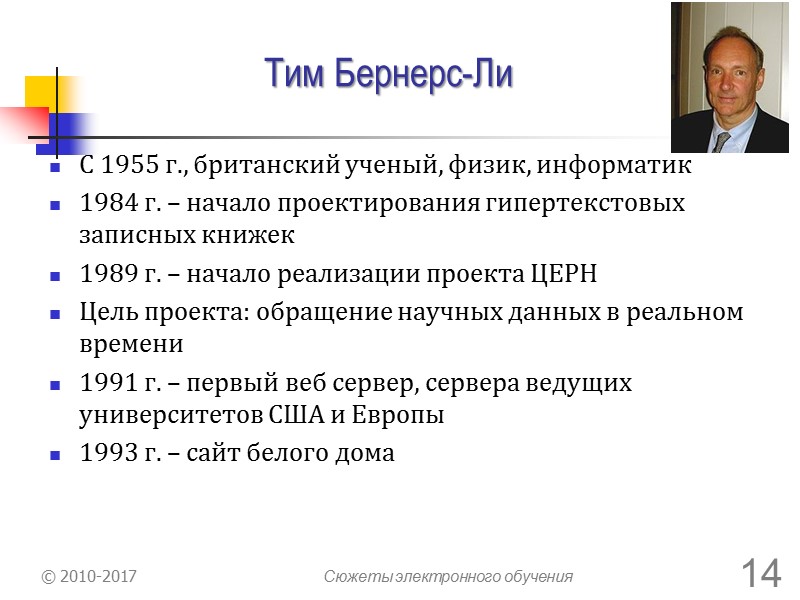 Тим Бернерс-Ли

- С 1955 г., британский ученый, физик, информатик
- 1984 г. – начало проектирования гипертекстовых записных книжек
- 1989 г. – начало реализации проекта ЦЕРН
- Цель проекта: обращение научных данных в реальном времени
- 1991 г. – первый веб сервер, сервера ведущих университетов США и Европы
- 1993 г. – сайт белого дома

© 2010-2017

Сюжеты электронного обучения

14